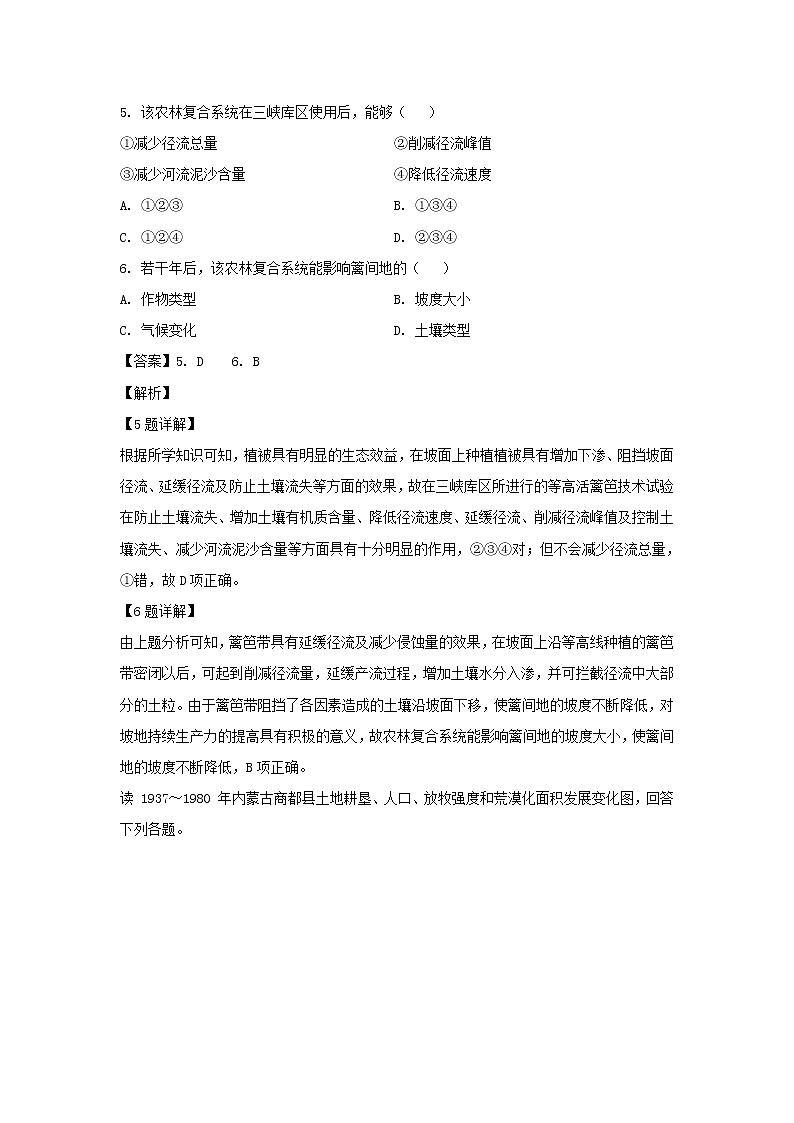 5. 该农林复合系统在三峡库区使用后，能够（　　）

①减少径流总量

②削减径流峰值

③减少河流泥沙含量

④降低径流速度

A. ①②③

B. ①③④

C. ①②④

D. ②③④

6. 若干年后，该农林复合系统能影响篱间地的（　　）

A. 作物类型

B. 坡度大小

C. 气候变化

D. 土壤类型

【答案】5. D　6. B

【解析】

【5题详解】

根据所学知识可知，植被具有明显的生态效益，在坡面上种植植被具有增加下渗、阻挡坡面径流、延缓径流及防止土壤流失等方面的效果，故在三峡库区所进行的等高活篱笆技术试验在防止土壤流失、增加土壤有机质含量、降低径流速度、延缓径流、削减径流峰值及控制土壤流失、减少河流泥沙含量等方面具有十分明显的作用，②③④对；但不会减少径流总量，①错，故D项正确。

【6题详解】

由上题分析可知，篱笆带具有延缓径流及减少侵蚀量的效果，在坡面上沿等高线种植的篱笆带密闭以后，可起到削减径流量，延缓产流过程，增加土壤水分入渗，并可拦截径流中大部分的土粒。由于篱笆带阻挡了各因素造成的土壤沿坡面下移，使篱间地的坡度不断降低，对坡地持续生产力的提高具有积极的意义，故农林复合系统能影响篱间地的坡度大小，使篱间地的坡度不断降低，B项正确。

读 1937～1980 年内蒙古商都县土地耕垦、人口、放牧强度和荒漠化面积发展变化图，回答下列各题。